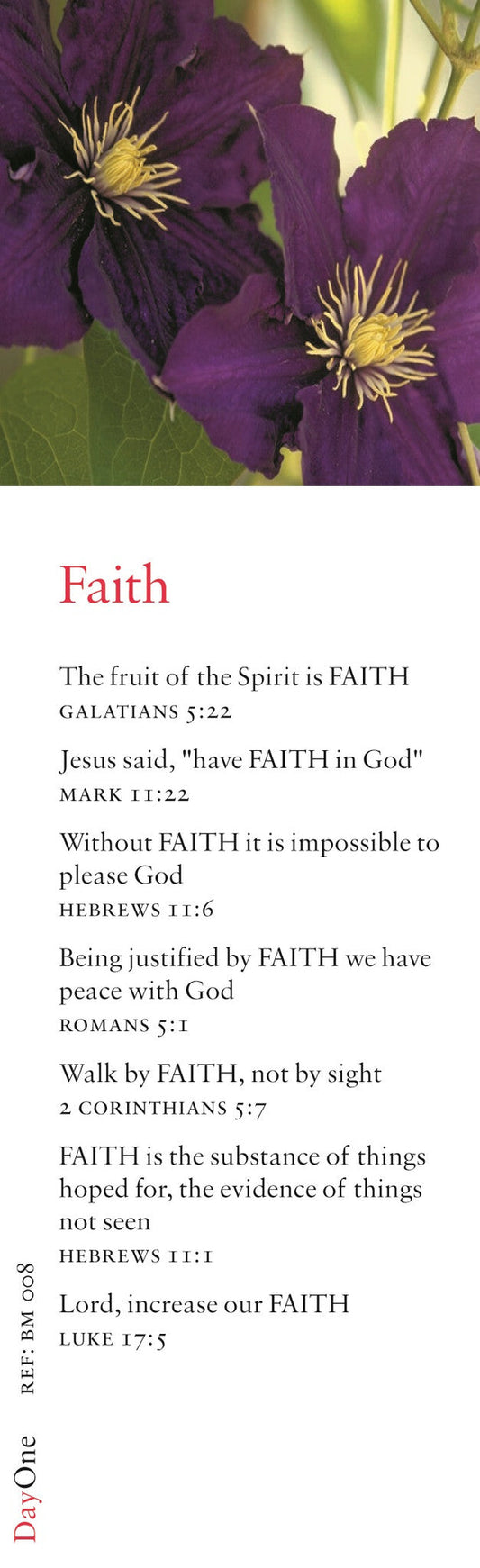 Faith

The fruit of the Spirit is FAITH
GALATIANS 5:22

Jesus said, "have FAITH in God"
MARK 11:22

Without FAITH it is impossible to please God
HEBREWS 11:6

Being justified by FAITH we have peace with God
ROMANS 5:1

Walk by FAITH, not by sight
2 CORINTHIANS 5:7

FAITH is the substance of things hoped for, the evidence of things not seen
HEBREWS 11:1

Lord, increase our FAITH
LUKE 17:5

REF: BM 008

DayOne